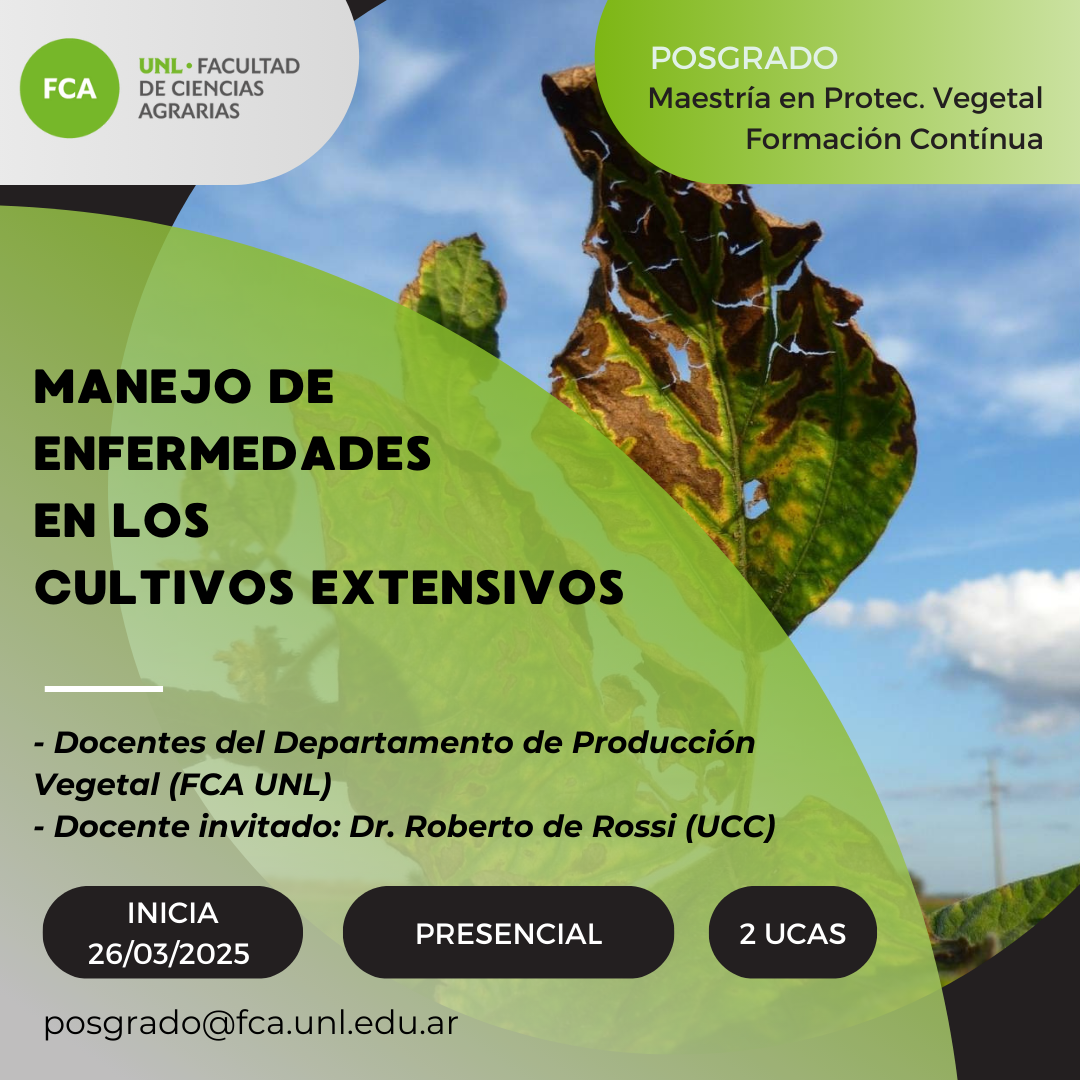 FCA

UNL • FACULTAD
DE CIENCIAS
AGRARIAS

POSGRADO
Maestría en Protec. Vegetal
Formación Contínua

MANEJO DE
ENFERMEDADES
EN LOS
CULTIVOS EXTENSIVOS

- Docentes del Departamento de Producción Vegetal (FCA UNL)
- Docente invitado: Dr. Roberto de Rossi (UCC)

INICIA
26/03/2025

PRESENCIAL

2 UCAS

posgrado@fca.unl.edu.ar